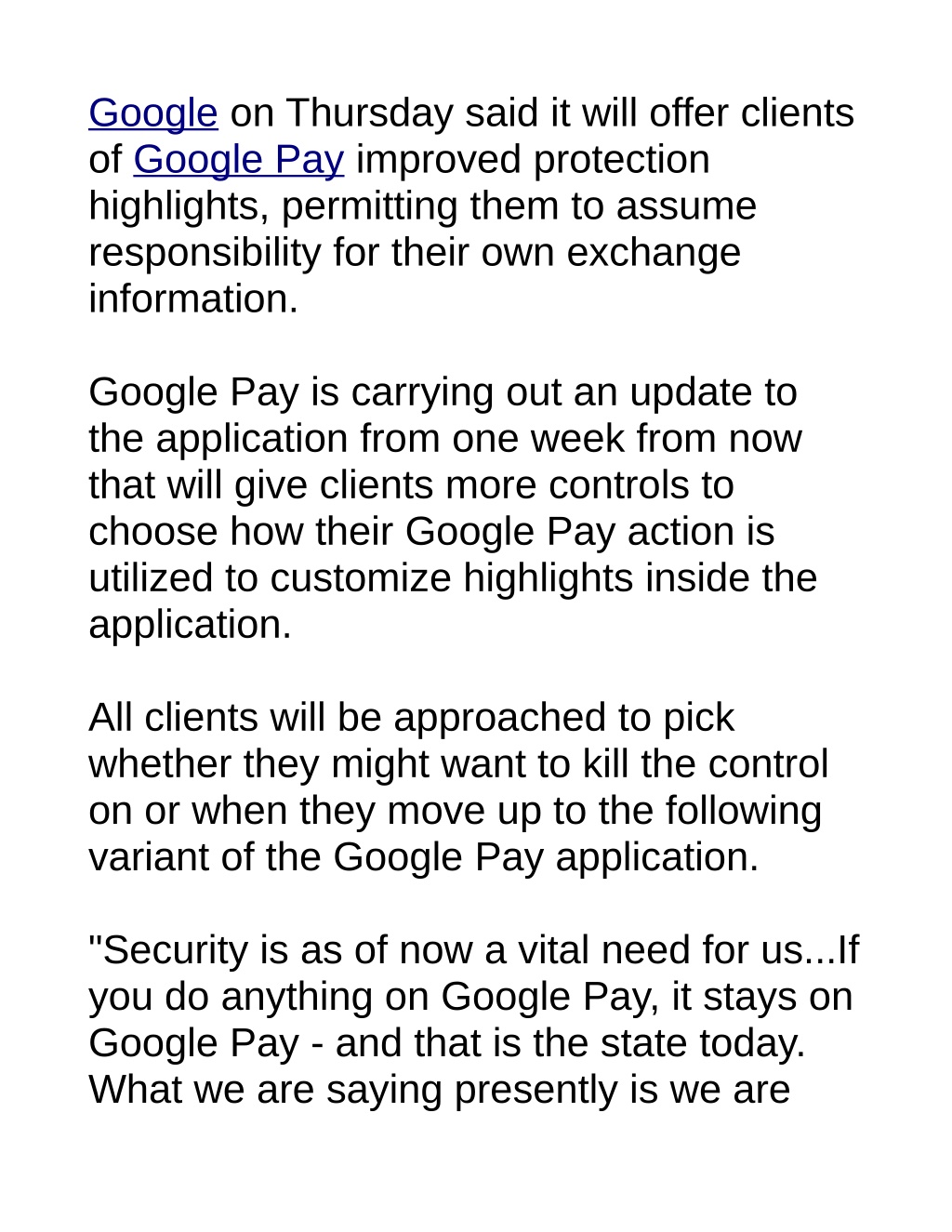 Google on Thursday said it will offer clients of Google Pay improved protection highlights, permitting them to assume responsibility for their own exchange information.

Google Pay is carrying out an update to the application from one week from now that will give clients more controls to choose how their Google Pay action is utilized to customize highlights inside the application.

All clients will be approached to pick whether they might want to kill the control on or when they move up to the following variant of the Google Pay application.

"Security is as of now a vital need for us...If you do anything on Google Pay, it stays on Google Pay - and that is the state today. What we are saying presently is we are